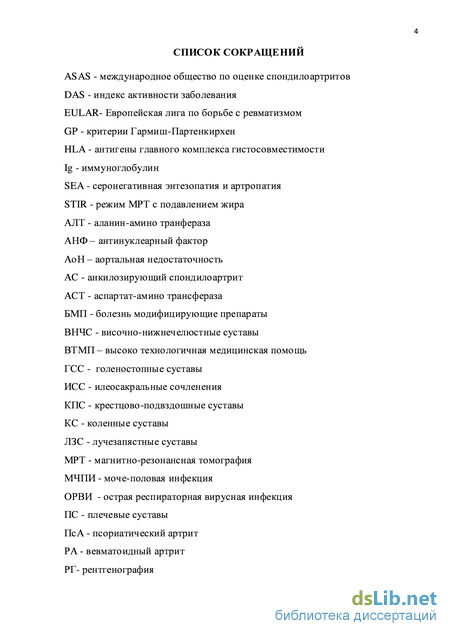 4

СПИСОК СОКРАЩЕНИЙ

ASAS - международное общество по оценке спондилоартритов

DAS - индекс активности заболевания

EULAR- Европейская лига по борьбе с ревматизмом

GP - критерии Гармиш-Партенкирхен

HLA - антигены главного комплекса гистосовместимости

Ig - иммуноглобулин

SEA - серонегативная энтезопатия и артропатия

STIR - режим МРТ с подавлением жира

АЛТ - аланин-амино транфераза

АНФ – антинуклеарный фактор

АоН – аортальная недостаточность

АС - анкилозирующий спондилоартрит

АСТ - аспартат-амино трансфераза

БМП - болезнь модифицирующие препараты

ВНЧС - височно-нижнечелюстные суставы

ВТМП – высоко технологичная медицинская помощь

ГСС - голеностопные суставы

ИСС - илеосакральные сочленения

КПС - крестцово-подвздошные суставы

КС - коленные суставы

ЛЗС - лучезапястные суставы

МРТ - магнитно-резонансная томография

МЧПИ - моче-половая инфекция

ОРВИ - острая респираторная вирусная инфекция

ПС - плечевые суставы

ПсА - псориатический артрит

РА - вевматоидный артрит

РГ- рентгенография

dsLib.net
библиотека диссертаций